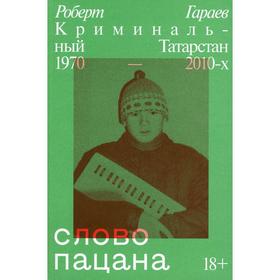 Роберт Гараев
Криминальный Татарстан
1970 — 2010-х

слово
пацана
18+